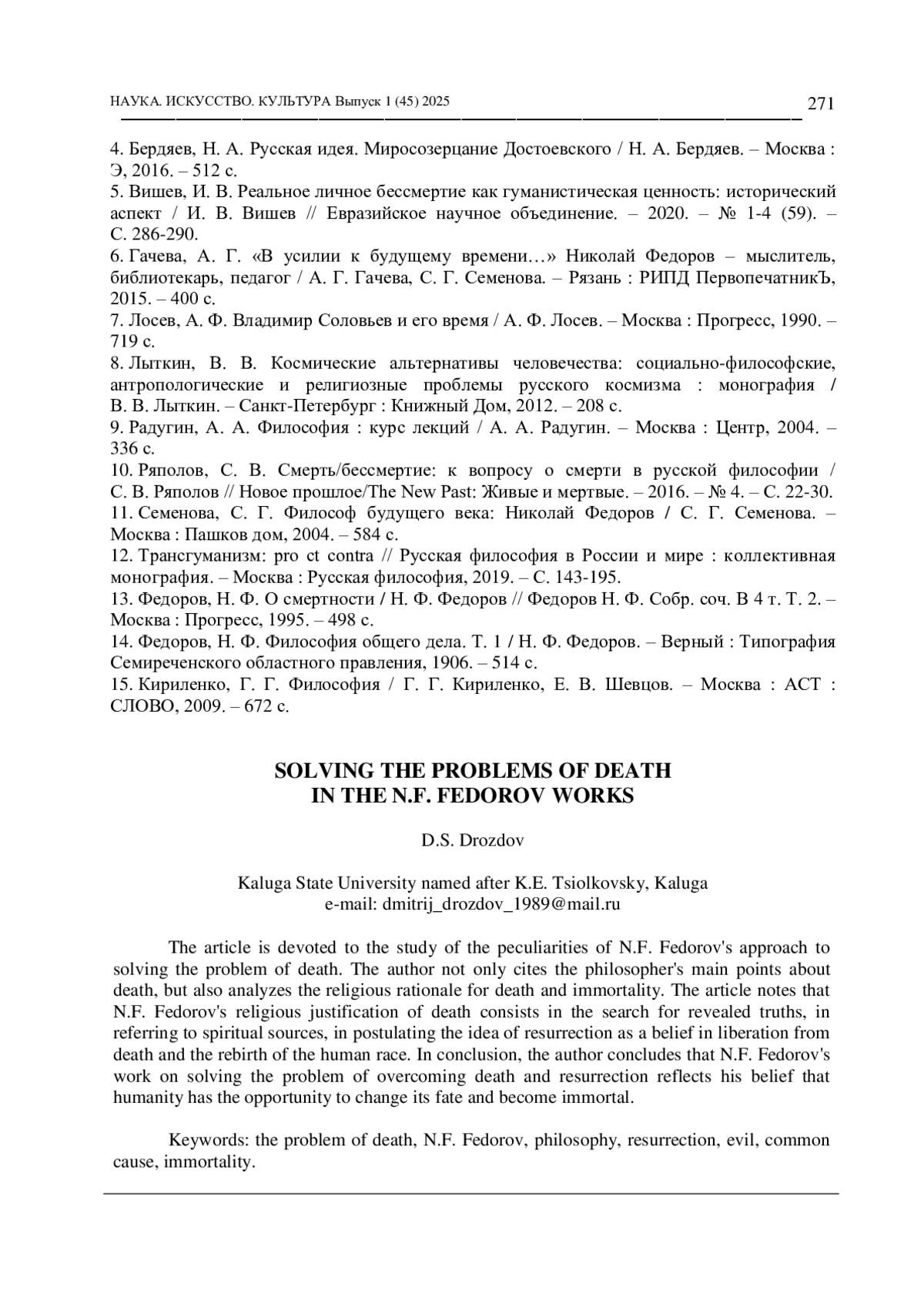 НАУКА. ИСКУССТВО. КУЛЬТУРА Выпуск 1 (45) 2025 271

4. Бердяев, Н. А. Русская идея. Миросозерцание Достоевского / Н. А. Бердяев. – Москва : Э, 2016. – 512 с.
5. Вишев, И. В. Реальное личное бессмертие как гуманистическая ценность: исторический аспект / И. В. Вишев // Евразийское научное объединение. – 2020. – № 1-4 (59). – С. 286-290.
6. Гачева, А. Г. «В усилии к будущему времени…» Николай Федоров – мыслитель, библиотекарь, педагог / А. Г. Гачева, С. Г. Семенова. – Рязань : РИПД ПервопечатникЪ, 2015. – 400 с.
7. Лосев, А. Ф. Владимир Соловьев и его время / А. Ф. Лосев. – Москва : Прогресс, 1990. – 719 с.
8. Лыткин, В. В. Космические альтернативы человечества: социально-философские, антропологические и религиозные проблемы русского космизма : монография / В. В. Лыткин. – Санкт-Петербург : Книжный Дом, 2012. – 208 с.
9. Радугин, А. А. Философия : курс лекций / А. А. Радугин. – Москва : Центр, 2004. – 336 с.
10. Ряполов, С. В. Смерть/бессмертие: к вопросу о смерти в русской философии / С. В. Ряполов // Новое прошлое/The New Past: Живые и мертвые. – 2016. – № 4. – С. 22-30.
11. Семенова, С. Г. Философ будущего века: Николай Федоров / С. Г. Семенова. – Москва : Пашков дом, 2004. – 584 с.
12. Трансгуманизм: pro ct contra // Русская философия в России и мире : коллективная монография. – Москва : Русская философия, 2019. – С. 143-195.
13. Федоров, Н. Ф. О смертности / Н. Ф. Федоров // Федоров Н. Ф. Собр. соч. В 4 т. Т. 2. – Москва : Прогресс, 1995. – 498 с.
14. Федоров, Н. Ф. Философия общего дела. Т. 1 / Н. Ф. Федоров. – Верный : Типография Семиреченского областного правления, 1906. – 514 с.
15. Кириленко, Г. Г. Философия / Г. Г. Кириленко, Е. В. Шевцов. – Москва : АСТ : СЛОВО, 2009. – 672 с.

SOLVING THE PROBLEMS OF DEATH
IN THE N.F. FEDOROV WORKS

D.S. Drozdov

Kaluga State University named after K.E. Tsiolkovsky, Kaluga
e-mail: dmitrij_drozdov_1989@mail.ru

The article is devoted to the study of the peculiarities of N.F. Fedorov's approach to solving the problem of death. The author not only cites the philosopher's main points about death, but also analyzes the religious rationale for death and immortality. The article notes that N.F. Fedorov's religious justification of death consists in the search for revealed truths, in referring to spiritual sources, in postulating the idea of resurrection as a belief in liberation from death and the rebirth of the human race. In conclusion, the author concludes that N.F. Fedorov's work on solving the problem of overcoming death and resurrection reflects his belief that humanity has the opportunity to change its fate and become immortal.

Keywords: the problem of death, N.F. Fedorov, philosophy, resurrection, evil, common cause, immortality.